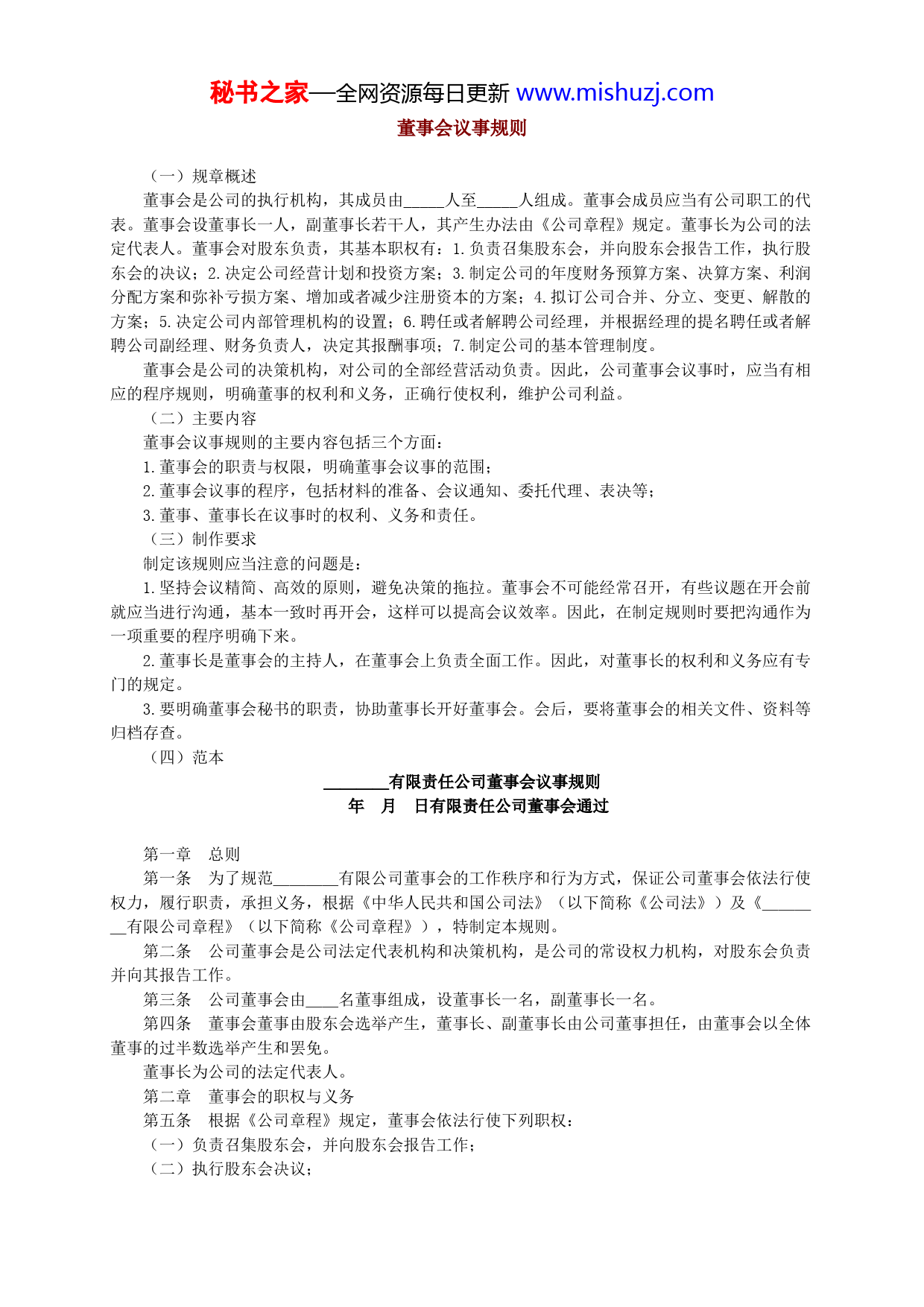 秘书之家—全网资源每日更新 www.mishuzj.com

董事会议事规则

（一）规章概述

董事会是公司的执行机构，其成员由_____人至_____人组成。董事会成员应当有公司职工的代表。董事会设董事长一人，副董事长若干人，其产生办法由《公司章程》规定。董事长为公司的法定代表人。董事会对股东负责，其基本职权有：1.负责召集股东会，并向股东会报告工作，执行股东会的决议；2.决定公司经营计划和投资方案；3.制定公司的年度财务预算方案、决算方案、利润分配方案和弥补亏损方案、增加或者减少注册资本的方案；4.拟订公司合并、分立、变更、解散的方案；5.决定公司内部管理机构的设置；6.聘任或者解聘公司经理，并根据经理的提名聘任或者解聘公司副经理、财务负责人，决定其报酬事项；7.制定公司的基本管理制度。

董事会是公司的决策机构，对公司的全部经营活动负责。因此，公司董事会议事时，应当有相应的程序规则，明确董事的权利和义务，正确行使权利，维护公司利益。

（二）主要内容

董事会议事规则的主要内容包括三个方面：

1.董事会的职责与权限，明确董事会议事的范围；

2.董事会议事的程序，包括材料的准备、会议通知、委托代理、表决等；

3.董事、董事长在议事时的权利、义务和责任。

（三）制作要求

制定该规则应当注意的问题是：

1.坚持会议精简、高效的原则，避免决策的拖拉。董事会不可能经常召开，有些议题在开会前就应当进行沟通，基本一致时再开会，这样可以提高会议效率。因此，在制定规则时要把沟通作为一项重要的程序明确下来。

2.董事长是董事会的主持人，在董事会上负责全面工作。因此，对董事长的权利和义务应有专门的规定。

3.要明确董事会秘书的职责，协助董事长开好董事会。会后，要将董事会的相关文件、资料等归档存查。

（四）范本

________有限责任公司董事会议事规则

年　月　日有限责任公司董事会通过

第一章　总则

第一条　为了规范________有限公司董事会的工作秩序和行为方式，保证公司董事会依法行使权力，履行职责，承担义务，根据《中华人民共和国公司法》（以下简称《公司法》）及《________有限公司章程》（以下简称《公司章程》），特制定本规则。

第二条　公司董事会是公司法定代表机构和决策机构，是公司的常设权力机构，对股东会负责并向其报告工作。

第三条　公司董事会由____名董事组成，设董事长一名，副董事长一名。

第四条　董事会董事由股东会选举产生，董事长、副董事长由公司董事担任，由董事会以全体董事的过半数选举产生和罢免。

董事长为公司的法定代表人。

第二章　董事会的职权与义务

第五条　根据《公司章程》规定，董事会依法行使下列职权：

（一）负责召集股东会，并向股东会报告工作；

（二）执行股东会决议；